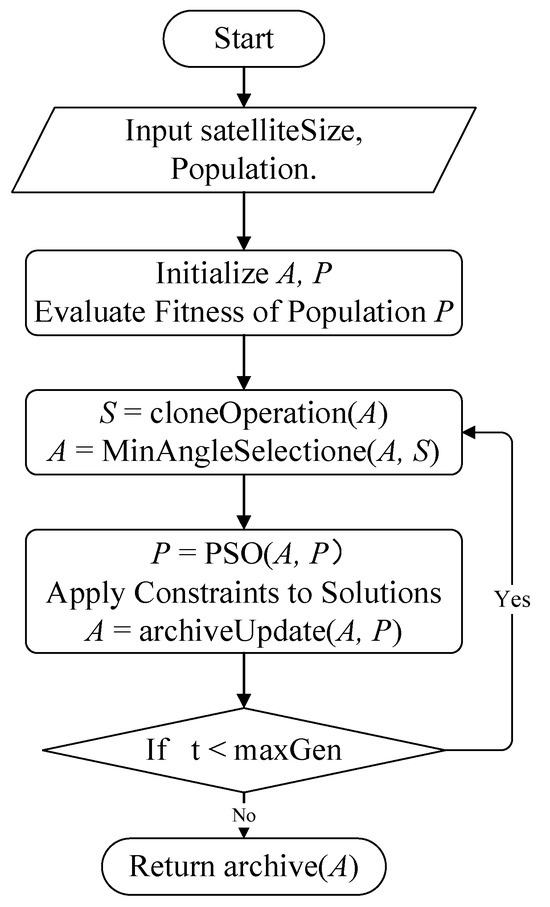 Start

Input satelliteSize, Population.

Initialize $A$, $P$
Evaluate Fitness of Population $P$

$S$ = cloneOperation($A$)
$A$ = MinAngleSelectione($A$, $S$)

$P$ = PSO($A$, $P$)
Apply Constraints to Solutions
$A$ = archiveUpdate($A$, $P$)

Yes

If t < maxGen

No

Return archive($A$)